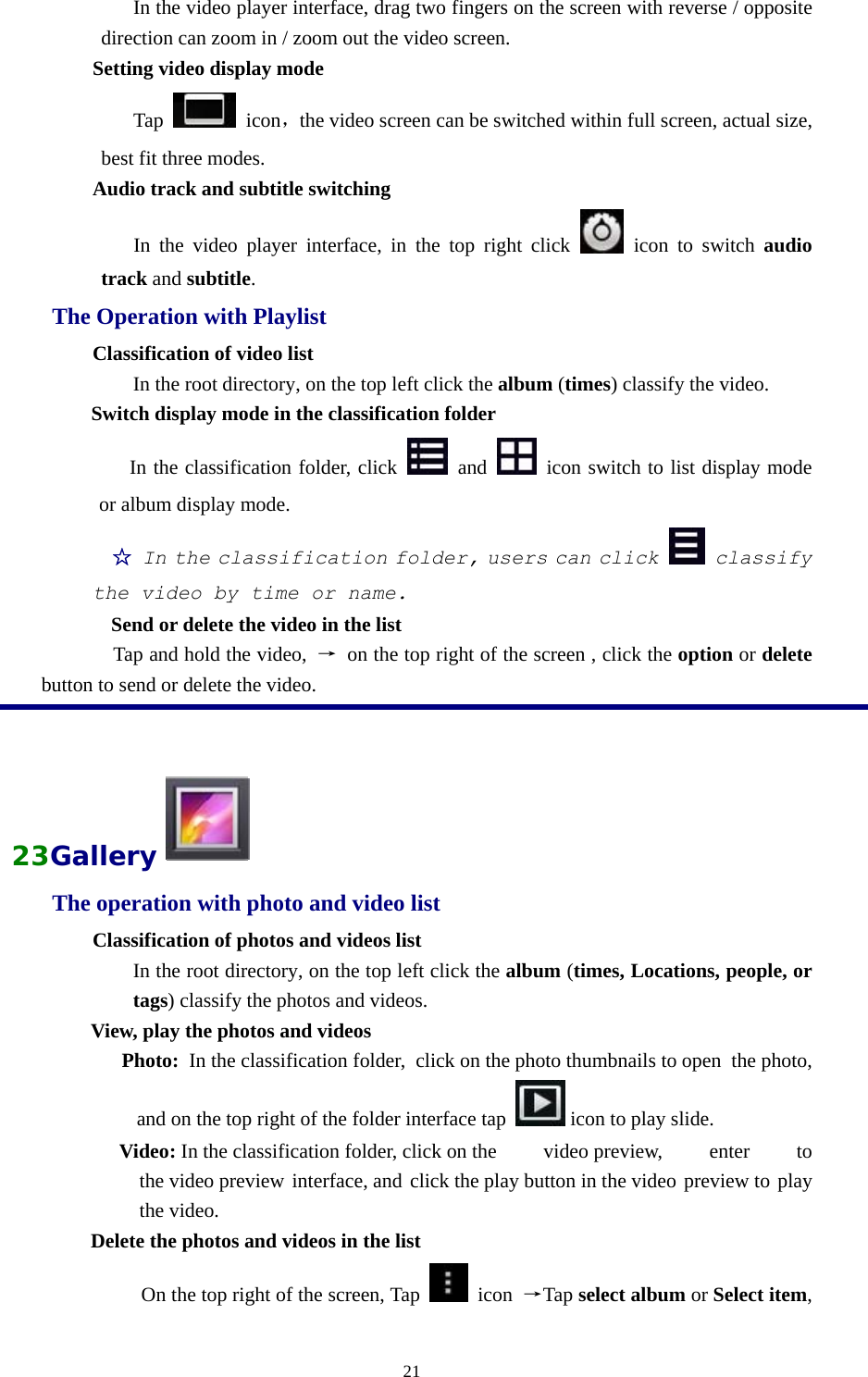 In the video player interface, drag two fingers on the screen with reverse / opposite direction can zoom in / zoom out the video screen.

Setting video display mode

Tap icon，the video screen can be switched within full screen, actual size, best fit three modes.

Audio track and subtitle switching

In the video player interface, in the top right click icon to switch audio track and subtitle.

The Operation with Playlist

Classification of video list

In the root directory, on the top left click the album (times) classify the video.

Switch display mode in the classification folder

In the classification folder, click and icon switch to list display mode or album display mode.

☆ In the classification folder, users can click classify the video by time or name.

Send or delete the video in the list

Tap and hold the video, → on the top right of the screen , click the option or delete button to send or delete the video.

23Gallery

The operation with photo and video list

Classification of photos and videos list

In the root directory, on the top left click the album (times, Locations, people, or tags) classify the photos and videos.

View, play the photos and videos

Photo: In the classification folder, click on the photo thumbnails to open the photo, and on the top right of the folder interface tap icon to play slide.

Video: In the classification folder, click on the video preview, enter to the video preview interface, and click the play button in the video preview to play the video.

Delete the photos and videos in the list

On the top right of the screen, Tap icon →Tap select album or Select item,

21